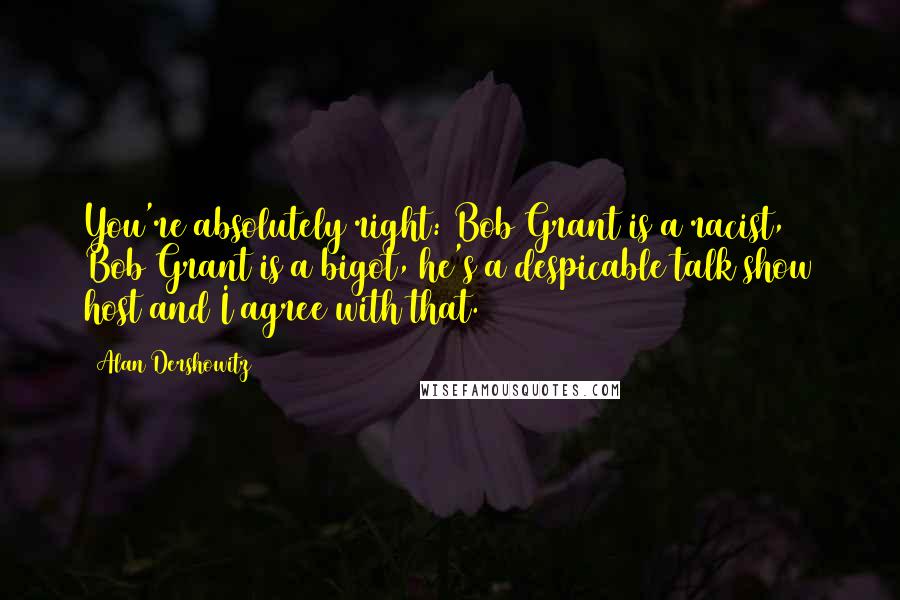 You're absolutely right: Bob Grant is a racist, Bob Grant is a bigot, he's a despicable talk show host and I agree with that.

Alan Dershowitz

WISEFAMOUSQUOTES.COM